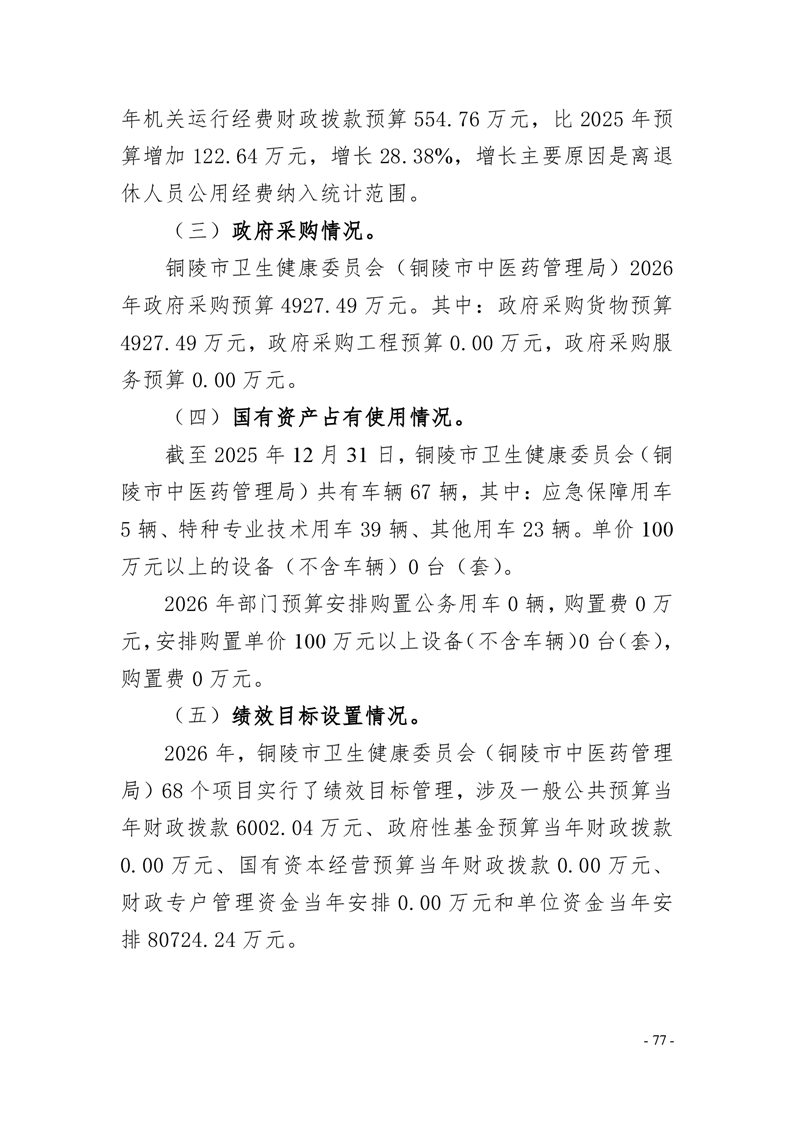 年机关运行经费财政拨款预算 554.76 万元，比 2025 年预算增加 122.64 万元，增长 28.38%，增长主要原因是离退休人员公用经费纳入统计范围。

（三）政府采购情况。

铜陵市卫生健康委员会（铜陵市中医药管理局）2026 年政府采购预算 4927.49 万元。其中：政府采购货物预算 4927.49 万元，政府采购工程预算 0.00 万元，政府采购服务预算 0.00 万元。

（四）国有资产占有使用情况。

截至 2025 年 12 月 31 日，铜陵市卫生健康委员会（铜陵市中医药管理局）共有车辆 67 辆，其中：应急保障用车 5 辆、特种专业技术用车 39 辆、其他用车 23 辆。单价 100 万元以上的设备（不含车辆）0 台（套）。

2026 年部门预算安排购置公务用车 0 辆，购置费 0 万元，安排购置单价 100 万元以上设备(不含车辆)0 台(套)，购置费 0 万元。

（五）绩效目标设置情况。

2026 年，铜陵市卫生健康委员会（铜陵市中医药管理局）68 个项目实行了绩效目标管理，涉及一般公共预算当年财政拨款 6002.04 万元、政府性基金预算当年财政拨款 0.00 万元、国有资本经营预算当年财政拨款 0.00 万元、财政专户管理资金当年安排 0.00 万元和单位资金当年安排 80724.24 万元。

- 77 -